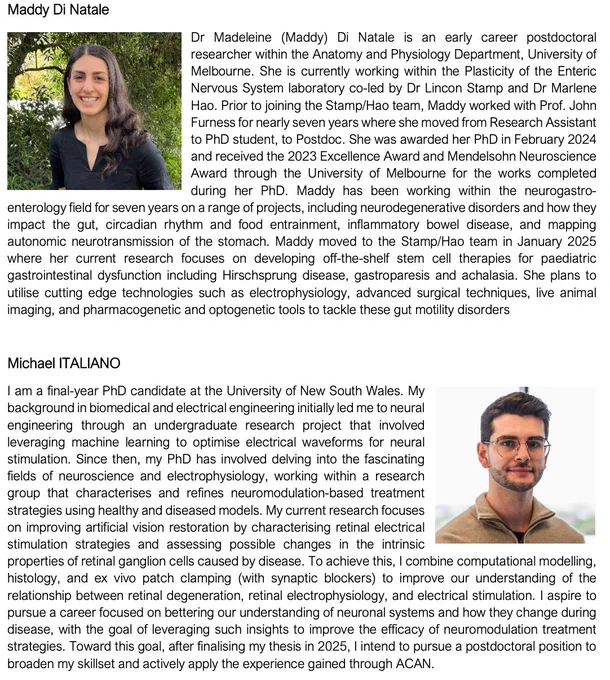 Maddy Di Natale

Dr Madeleine (Maddy) Di Natale is an early career postdoctoral researcher within the Anatomy and Physiology Department, University of Melbourne. She is currently working within the Plasticity of the Enteric Nervous System laboratory co-led by Dr Lincon Stamp and Dr Marlene Hao. Prior to joining the Stamp/Hao team, Maddy worked with Prof. John Furness for nearly seven years where she moved from Research Assistant to PhD student, to Postdoc. She was awarded her PhD in February 2024 and received the 2023 Excellence Award and Mendelsohn Neuroscience Award through the University of Melbourne for the works completed during her PhD. Maddy has been working within the neurogastroenterology field for seven years on a range of projects, including neurodegenerative disorders and how they impact the gut, circadian rhythm and food entrainment, inflammatory bowel disease, and mapping autonomic neurotransmission of the stomach. Maddy moved to the Stamp/Hao team in January 2025 where her current research focuses on developing off-the-shelf stem cell therapies for paediatric gastrointestinal dysfunction including Hirschsprung disease, gastroparesis and achalasia. She plans to utilise cutting edge technologies such as electrophysiology, advanced surgical techniques, live animal imaging, and pharmacogenetic and optogenetic tools to tackle these gut motility disorders

Michael ITALIANO

I am a final-year PhD candidate at the University of New South Wales. My background in biomedical and electrical engineering initially led me to neural engineering through an undergraduate research project that involved leveraging machine learning to optimise electrical waveforms for neural stimulation. Since then, my PhD has involved delving into the fascinating fields of neuroscience and electrophysiology, working within a research group that characterises and refines neuromodulation-based treatment strategies using healthy and diseased models. My current research focuses on improving artificial vision restoration by characterising retinal electrical stimulation strategies and assessing possible changes in the intrinsic properties of retinal ganglion cells caused by disease. To achieve this, I combine computational modelling, histology, and ex vivo patch clamping (with synaptic blockers) to improve our understanding of the relationship between retinal degeneration, retinal electrophysiology, and electrical stimulation. I aspire to pursue a career focused on bettering our understanding of neuronal systems and how they change during disease, with the goal of leveraging such insights to improve the efficacy of neuromodulation treatment strategies. Toward this goal, after finalising my thesis in 2025, I intend to pursue a postdoctoral position to broaden my skillset and actively apply the experience gained through ACAN.